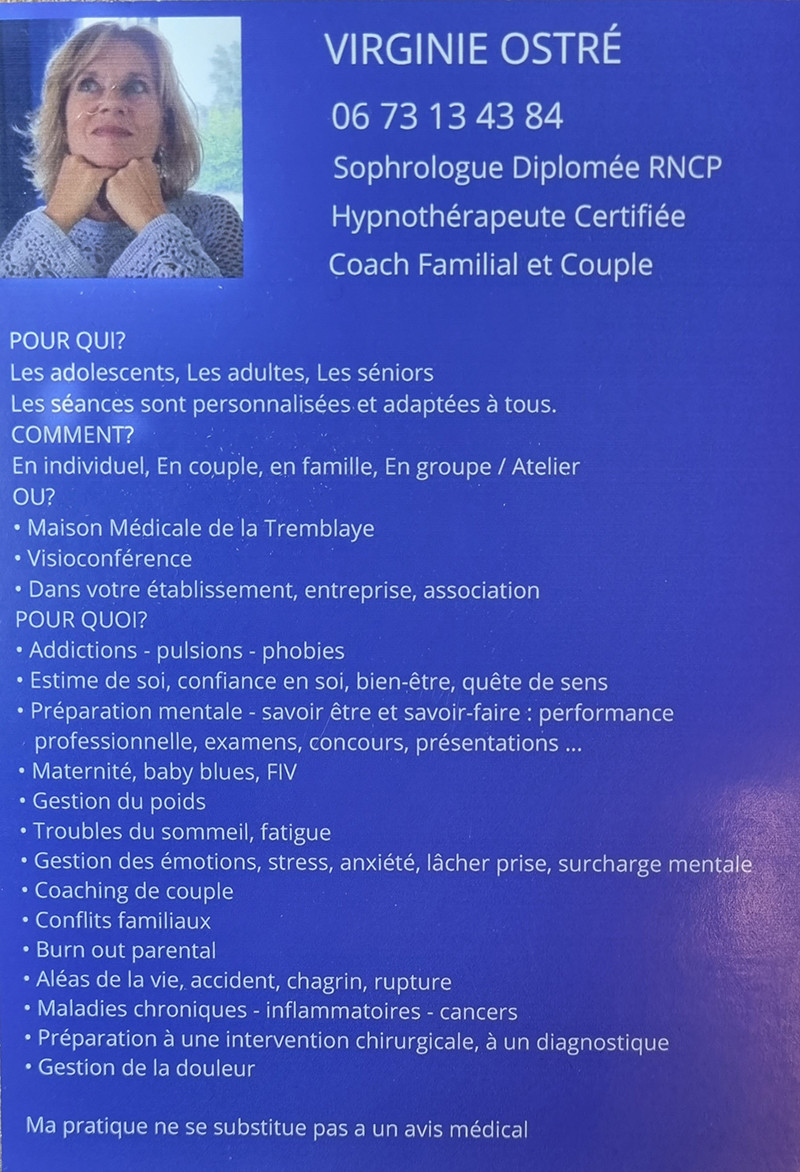 VIRGINIE OSTRÉ

06 73 13 43 84

Sophrologue Diplomée RNCP

Hypnothérapeute Certifiée

Coach Familial et Couple

POUR QUI?

Les adolescents, Les adultes, Les séniors

Les séances sont personnalisées et adaptées à tous.

COMMENT?

En individuel, En couple, en famille, En groupe / Atelier

OU?

• Maison Médicale de la Tremblaye
• Visioconférence
• Dans votre établissement, entreprise, association

POUR QUOI?

• Addictions - pulsions - phobies
• Estime de soi, confiance en soi, bien-être, quête de sens
• Préparation mentale - savoir être et savoir-faire : performance professionnelle, examens, concours, présentations ...
• Maternité, baby blues, FIV
• Gestion du poids
• Troubles du sommeil, fatigue
• Gestion des émotions, stress, anxiété, lâcher prise, surcharge mentale
• Coaching de couple
• Conflits familiaux
• Burn out parental
• Aléas de la vie, accident, chagrin, rupture
• Maladies chroniques - inflammatoires - cancers
• Préparation à une intervention chirurgicale, à un diagnostique
• Gestion de la douleur

Ma pratique ne se substitue pas a un avis médical